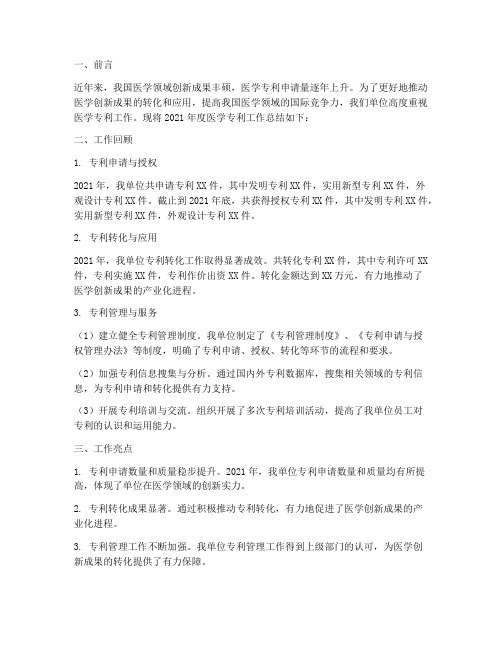 一、前言

近年来，我国医学领域创新成果丰硕，医学专利申请量逐年上升。为了更好地推动医学创新成果的转化和应用，提高我国医学领域的国际竞争力，我们单位高度重视医学专利工作。现将 2021 年度医学专利工作总结如下：

二、工作回顾

1. 专利申请与授权

2021 年，我单位共申请专利 XX 件，其中发明专利 XX 件，实用新型专利 XX 件，外观设计专利 XX 件。截止到 2021 年底，共获得授权专利 XX 件，其中发明专利 XX 件，实用新型专利 XX 件，外观设计专利 XX 件。

2. 专利转化与应用

2021 年，我单位专利转化工作取得显著成效。共转化专利 XX 件，其中专利许可 XX 件，专利实施 XX 件，专利作价出资 XX 件。转化金额达到 XX 万元，有力地推动了医学创新成果的产业化进程。

3. 专利管理与服务

（1）建立健全专利管理制度。我单位制定了《专利管理制度》、《专利申请与授权管理办法》等制度，明确了专利申请、授权、转化等环节的流程和要求。

（2）加强专利信息搜集与分析。通过国内外专利数据库，搜集相关领域的专利信息，为专利申请和转化提供有力支持。

（3）开展专利培训与交流。组织开展了多次专利培训活动，提高了我单位员工对专利的认识和运用能力。

三、工作亮点

1. 专利申请数量和质量稳步提升。2021 年，我单位专利申请数量和质量均有所提高，体现了单位在医学领域的创新实力。

2. 专利转化成果显著。通过积极推动专利转化，有力地促进了医学创新成果的产业化进程。

3. 专利管理工作不断加强。我单位专利管理工作得到上级部门的认可，为医学创新成果的转化提供了有力保障。